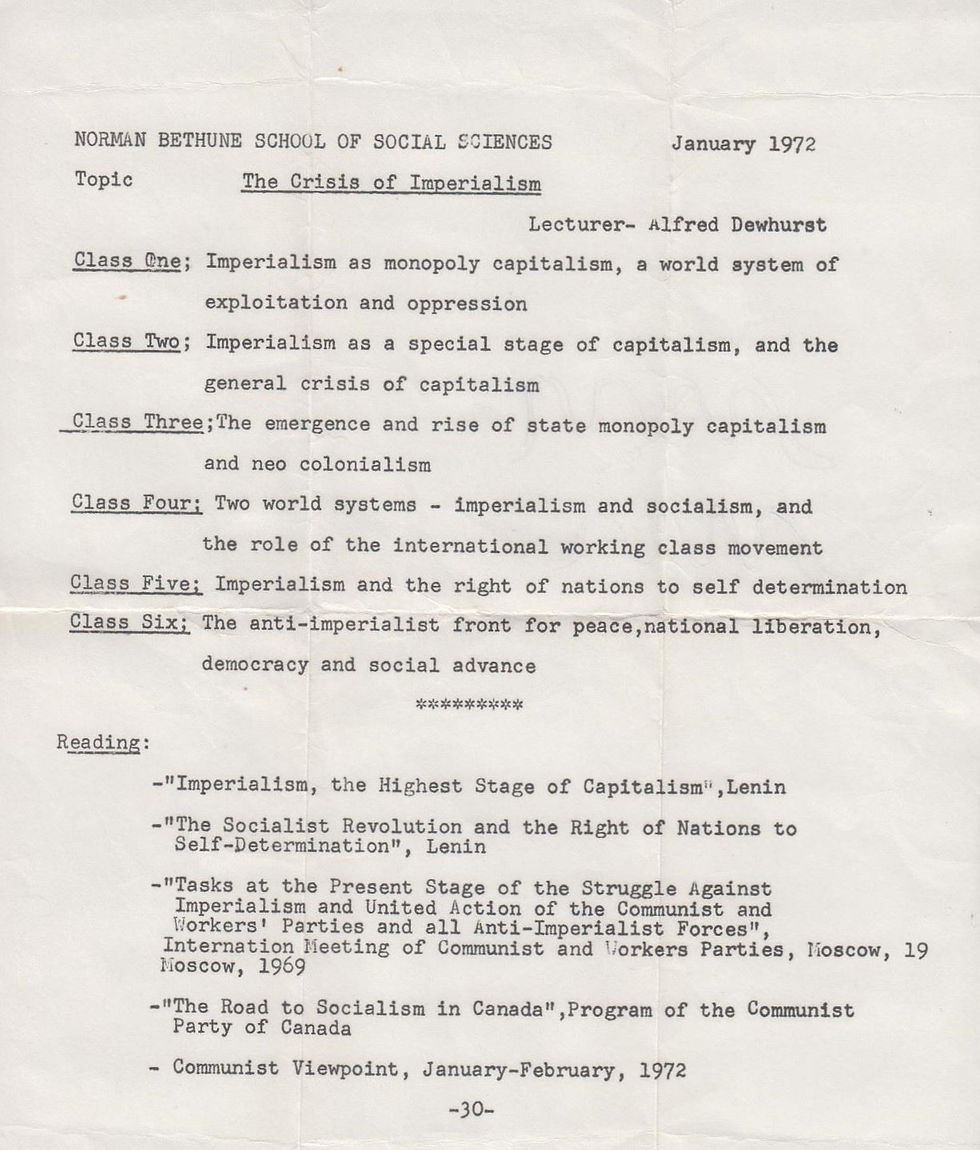 NORMAN BETHUNE SCHOOL OF SOCIAL SCIENCES January 1972

Topic The Crisis of Imperialism

Lecturer- Alfred Dewhurst

Class One; Imperialism as monopoly capitalism, a world system of exploitation and oppression

Class Two; Imperialism as a special stage of capitalism, and the general crisis of capitalism

Class Three;The emergence and rise of state monopoly capitalism and neo colonialism

Class Four; Two world systems - imperialism and socialism, and the role of the international working class movement

Class Five; Imperialism and the right of nations to self determination

Class Six; The anti-imperialist front for peace,national liberation, democracy and social advance

*********

Reading:

-"Imperialism, the Highest Stage of Capitalism",Lenin

-"The Socialist Revolution and the Right of Nations to Self-Determination", Lenin

-"Tasks at the Present Stage of the Struggle Against Imperialism and United Action of the Communist and Workers' Parties and all Anti-Imperialist Forces", Internation Meeting of Communist and Workers Parties, Moscow, 19 Moscow, 1969

-"The Road to Socialism in Canada",Program of the Communist Party of Canada

- Communist Viewpoint, January-February, 1972

-30-